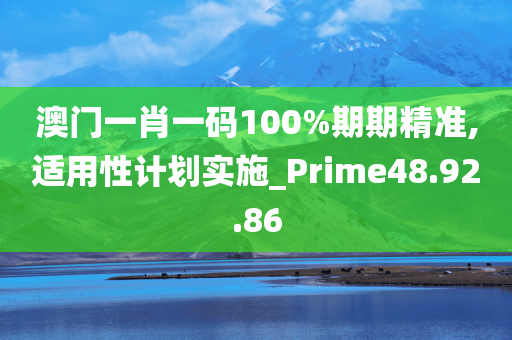 澳门一肖一码100%期期精准,适用性计划实施_Prime48.92.86